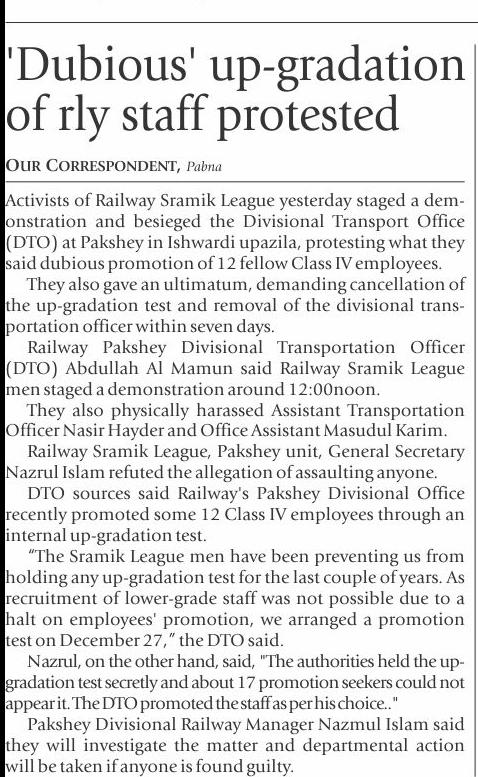 'Dubious' up-gradation of rly staff protested

OUR CORRESPONDENT, Pabna

Activists of Railway Sramik League yesterday staged a demonstration and besieged the Divisional Transport Office (DTO) at Pakshey in Ishwardi upazila, protesting what they said dubious promotion of 12 fellow Class IV employees.

They also gave an ultimatum, demanding cancellation of the up-gradation test and removal of the divisional transportation officer within seven days.

Railway Pakshey Divisional Transportation Officer (DTO) Abdullah Al Mamun said Railway Sramik League men staged a demonstration around 12:00noon.

They also physically harassed Assistant Transportation Officer Nasir Hayder and Office Assistant Masudul Karim.

Railway Sramik League, Pakshey unit, General Secretary Nazrul Islam refuted the allegation of assaulting anyone.

DTO sources said Railway's Pakshey Divisional Office recently promoted some 12 Class IV employees through an internal up-gradation test.

"The Sramik League men have been preventing us from holding any up-gradation test for the last couple of years. As recruitment of lower-grade staff was not possible due to a halt on employees' promotion, we arranged a promotion test on December 27," the DTO said.

Nazrul, on the other hand, said, "The authorities held the up-gradation test secretly and about 17 promotion seekers could not appear it. The DTO promoted the staff as per his choice.."

Pakshey Divisional Railway Manager Nazmul Islam said they will investigate the matter and departmental action will be taken if anyone is found guilty.